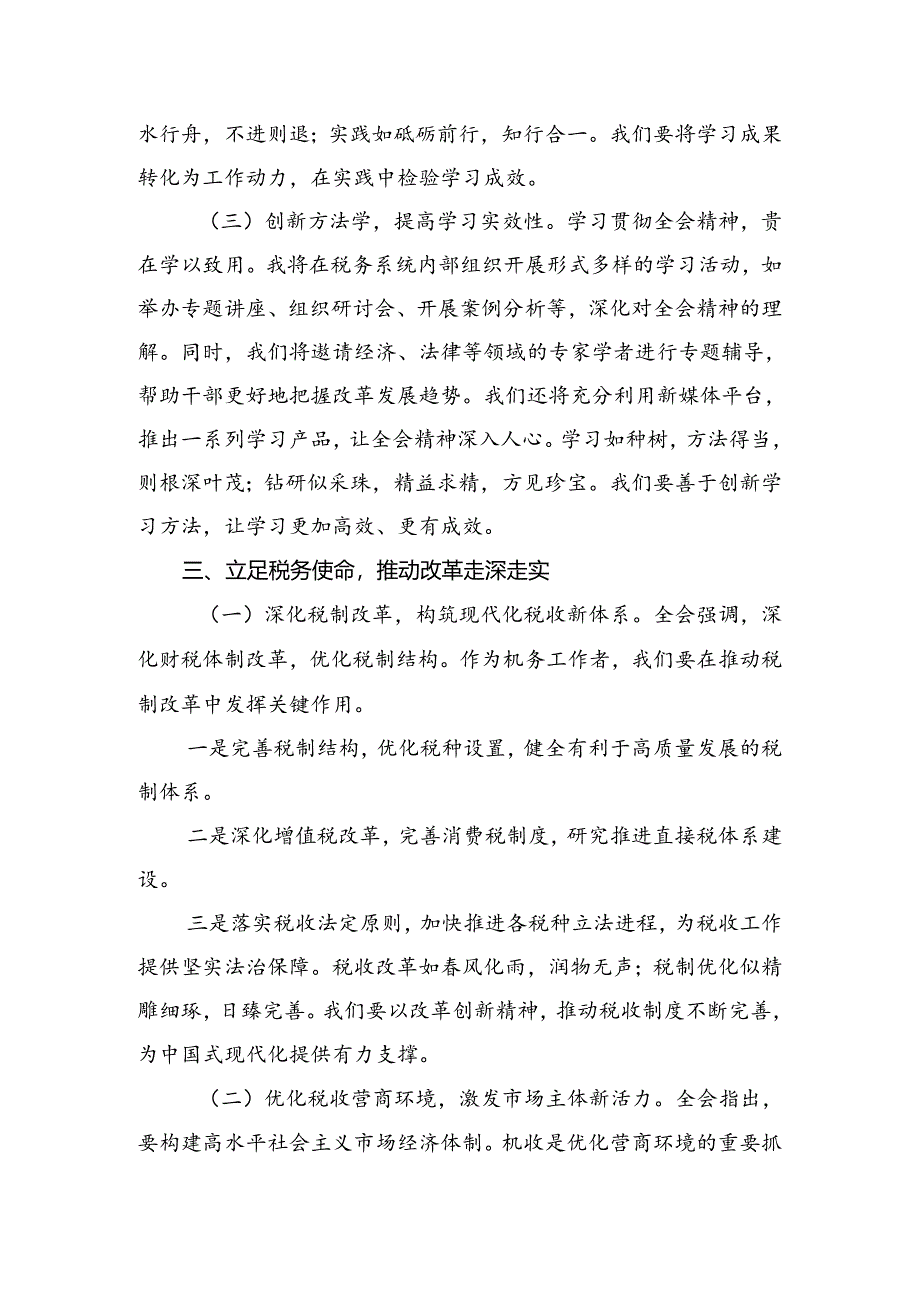 水行舟，不进则退；实践如砥砺前行，知行合一。我们要将学习成果转化为工作动力，在实践中检验学习成效。

（三）创新方法学，提高学习实效性。学习贯彻全会精神，贵在学以致用。我将在税务系统内部组织开展形式多样的学习活动，如举办专题讲座、组织研讨会、开展案例分析等，深化对全会精神的理解。同时，我们将邀请经济、法律等领域的专家学者进行专题辅导，帮助干部更好地把握改革发展趋势。我们还将充分利用新媒体平台，推出一系列学习产品，让全会精神深入人心。学习如种树，方法得当，则根深叶茂；钻研似采珠，精益求精，方见珍宝。我们要善于创新学习方法，让学习更加高效、更有成效。

三、立足税务使命，推动改革走深走实

（一）深化税制改革，构筑现代化税收新体系。全会强调，深化财税体制改革，优化税制结构。作为机务工作者，我们要在推动税制改革中发挥关键作用。

一是完善税制结构，优化税种设置，健全有利于高质量发展的税制体系。

二是深化增值税改革，完善消费税制度，研究推进直接税体系建设。

三是落实税收法定原则，加快推进各税种立法进程，为税收工作提供坚实法治保障。税收改革如春风化雨，润物无声；税制优化似精雕细琢，日臻完善。我们要以改革创新精神，推动税收制度不断完善，为中国式现代化提供有力支撑。

（二）优化税收营商环境，激发市场主体新活力。全会指出，要构建高水平社会主义市场经济体制。机收是优化营商环境的重要抓